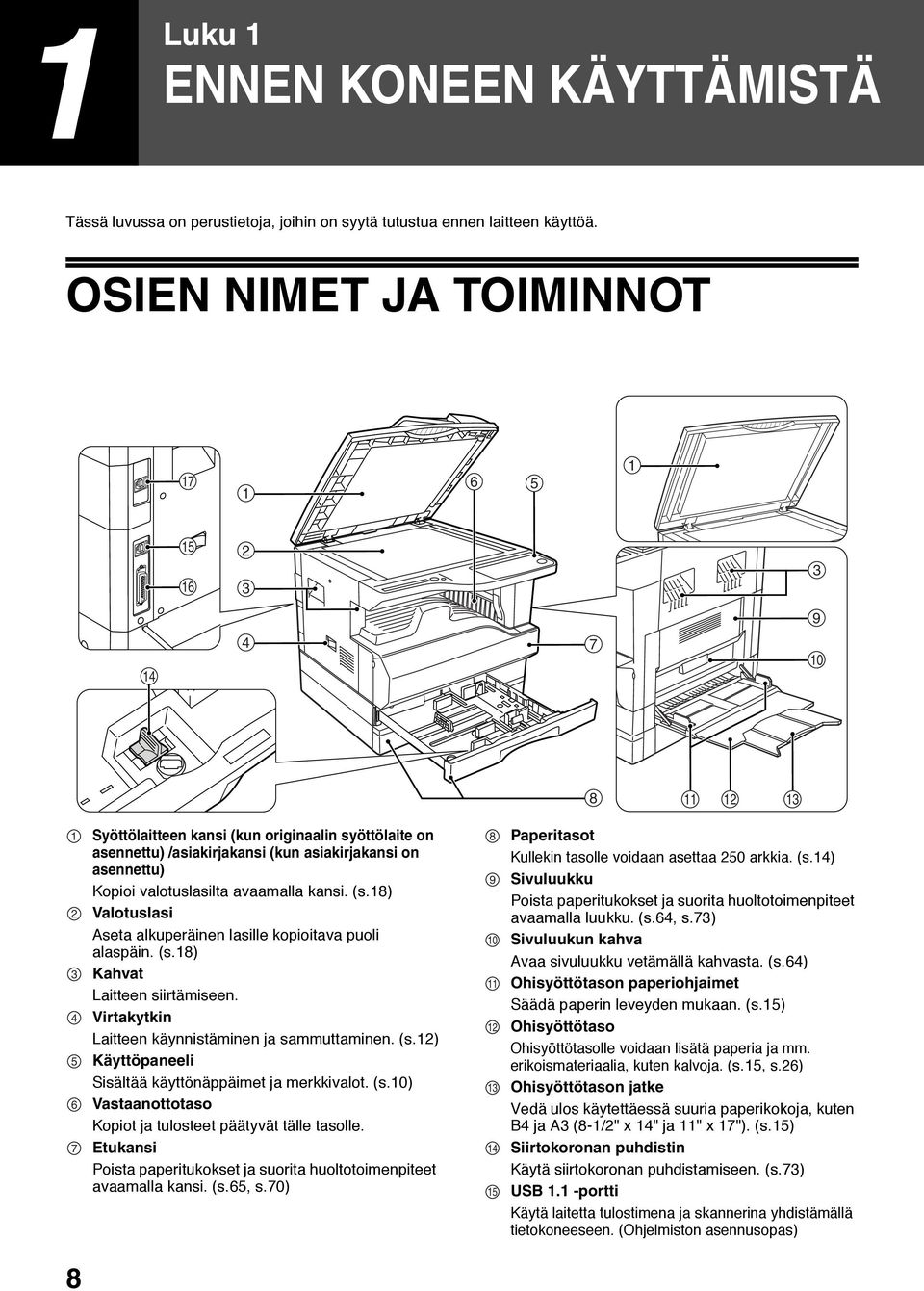 1

Luku 1

ENNEN KONEEN KÄYTTÄMISTÄ

Tässä luvussa on perustietoja, joihin on syytä tutustua ennen laitteen käyttöä.

OSIEN NIMET JA TOIMINNOT

17 1 6 5 1
15 2
16 3 3
9
4 7 10
14

8 11 12 13

1 Syöttölaitteen kansi (kun originaalin syöttölaite on asennettu) /asiakirjakansi (kun asiakirjakansi on asennettu)
Kopioi valotuslasilta avaamalla kansi. (s.18)

2 Valotuslasi
Aseta alkuperäinen lasille kopioitava puoli alaspäin. (s.18)

3 Kahvat
Laitteen siirtämiseen.

4 Virtakytkin
Laitteen käynnistäminen ja sammuttaminen. (s.12)

5 Käyttöpaneeli
Sisältää käyttönäppäimet ja merkkivalot. (s.10)

6 Vastaanottotaso
Kopiot ja tulosteet päätyvät tälle tasolle.

7 Etukansi
Poista paperitukokset ja suorita huoltotoimenpiteet avaamalla kansi. (s.65, s.70)

8 Paperitasot
Kullekin tasolle voidaan asettaa 250 arkkia. (s.14)

9 Sivuluukku
Poista paperitukokset ja suorita huoltotoimenpiteet avaamalla luukku. (s.64, s.73)

10 Sivuluukun kahva
Avaa sivuluukku vetämällä kahvasta. (s.64)

11 Ohisyöttötason paperiohjaimet
Säädä paperin leveyden mukaan. (s.15)

12 Ohisyöttötaso
Ohisyöttötasolle voidaan lisätä paperia ja mm. erikoismateriaalia, kuten kalvoja. (s.15, s.26)

13 Ohisyöttötason jatke
Vedä ulos käytettäessä suuria paperikokoja, kuten B4 ja A3 (8-1/2" x 14" ja 11" x 17"). (s.15)

14 Siirtokoronan puhdistin
Käytä siirtokoronan puhdistamiseen. (s.73)

15 USB 1.1 -portti
Käytä laitetta tulostimena ja skannerina yhdistämällä tietokoneeseen. (Ohjelmiston asennusopas)

8